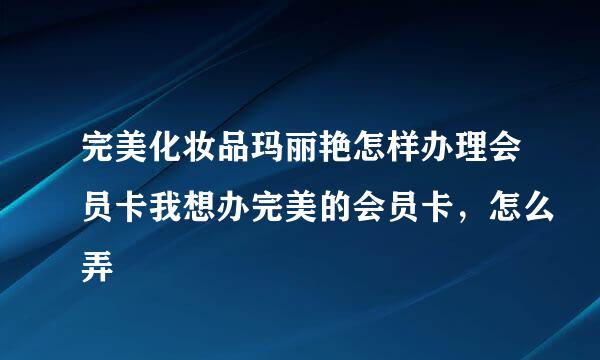 完美化妆品玛丽艳怎样办理会员卡我想办完美的会员卡，怎么弄